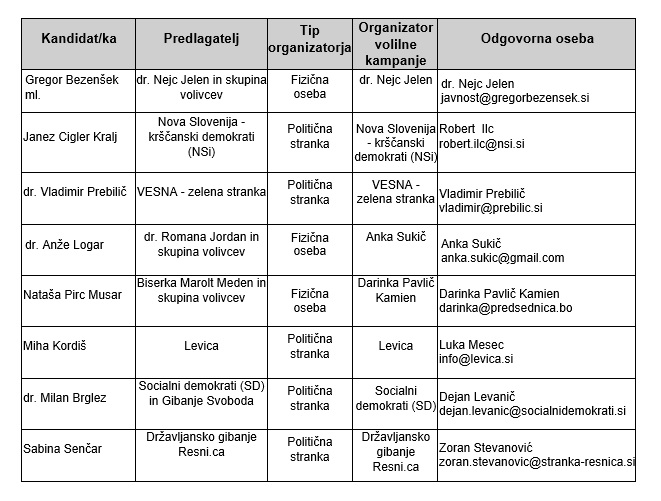 | Kandidat/ka | Predlagatelj | Tip organizatorja | Organizator volilne kampanje | Odgovorna oseba |
|---|---|---|---|---|
| Gregor Bezenšek ml. | dr. Nejc Jelen in skupina volivcev | Fizična oseba | dr. Nejc Jelen | dr. Nejc Jelen javnost@gregorbezensek.si |
| Janez Cigler Kralj | Nova Slovenija - krščanski demokrati (NSi) | Politična stranka | Nova Slovenija - krščanski demokrati (NSi) | Robert Ilc robert.ilc@nsi.si |
| dr. Vladimir Prebilič | VESNA - zelena stranka | Politična stranka | VESNA - zelena stranka | Vladimir Prebilič vladimir@prebilic.si |
| dr. Anže Logar | dr. Romana Jordan in skupina volivcev | Fizična oseba | Anka Sukič | Anka Sukič anka.sukic@gmail.com |
| Nataša Pirc Musar | Biserka Marolt Meden in skupina volivcev | Fizična oseba | Darinka Pavlič Kamien | Darinka Pavlič Kamien darinka@predsednica.bo |
| Miha Kordiš | Levica | Politična stranka | Levica | Luka Mesec info@levica.si |
| dr. Milan Brglez | Socialni demokrati (SD) in Gibanje Svoboda | Politična stranka | Socialni demokrati (SD) | Dejan Levanič dejan.levanic@socialnidemokrati.si |
| Sabina Senčar | Državljansko gibanje Resni.ca | Politična stranka | Državljansko gibanje Resni.ca | Zoran Stevanović zoran.stevanovic@stranka-resnica.si |